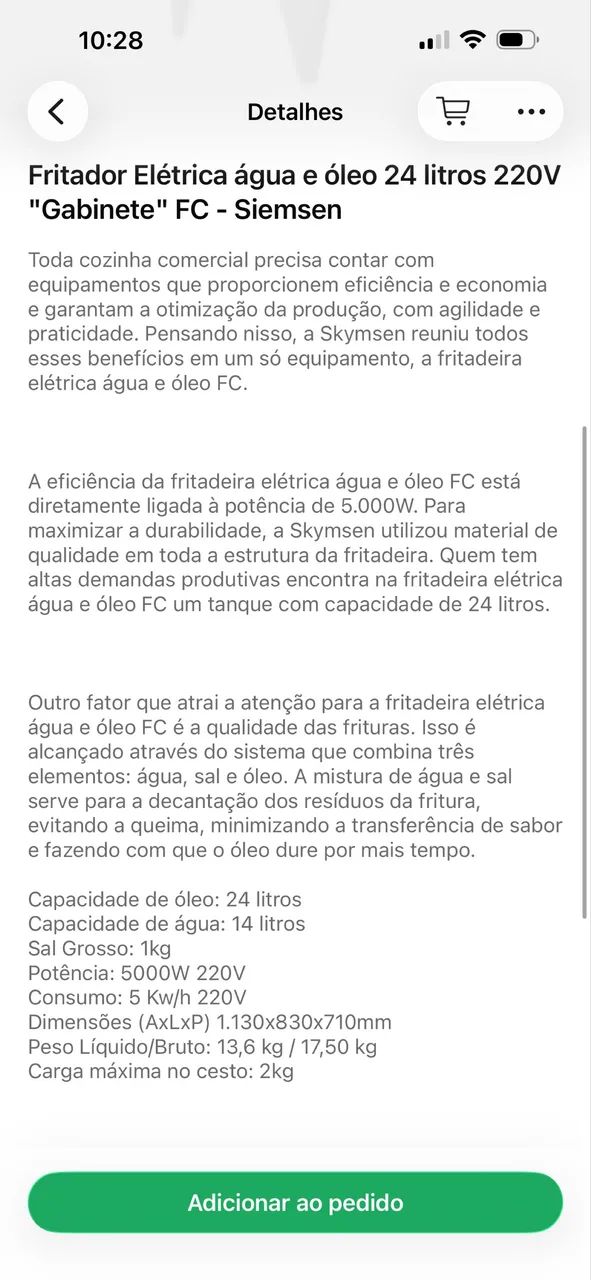 10:28

Detalhes

Fritador Elétrica água e óleo 24 litros 220V "Gabinete" FC - Siemsen

Toda cozinha comercial precisa contar com equipamentos que proporcionem eficiência e economia e garantam a otimização da produção, com agilidade e praticidade. Pensando nisso, a Skymsen reuniu todos esses benefícios em um só equipamento, a fritadeira elétrica água e óleo FC.

A eficiência da fritadeira elétrica água e óleo FC está diretamente ligada à potência de 5.000W. Para maximizar a durabilidade, a Skymsen utilizou material de qualidade em toda a estrutura da fritadeira. Quem tem altas demandas produtivas encontra na fritadeira elétrica água e óleo FC um tanque com capacidade de 24 litros.

Outro fator que atrai a atenção para a fritadeira elétrica água e óleo FC é a qualidade das frituras. Isso é alcançado através do sistema que combina três elementos: água, sal e óleo. A mistura de água e sal serve para a decantação dos resíduos da fritura, evitando a queima, minimizando a transferência de sabor e fazendo com que o óleo dure por mais tempo.

Capacidade de óleo: 24 litros
Capacidade de água: 14 litros
Sal Grosso: 1kg
Potência: 5000W 220V
Consumo: 5 Kw/h 220V
Dimensões (AxLxP) 1.130x830x710mm
Peso Líquido/Bruto: 13,6 kg / 17,50 kg
Carga máxima no cesto: 2kg

Adicionar ao pedido